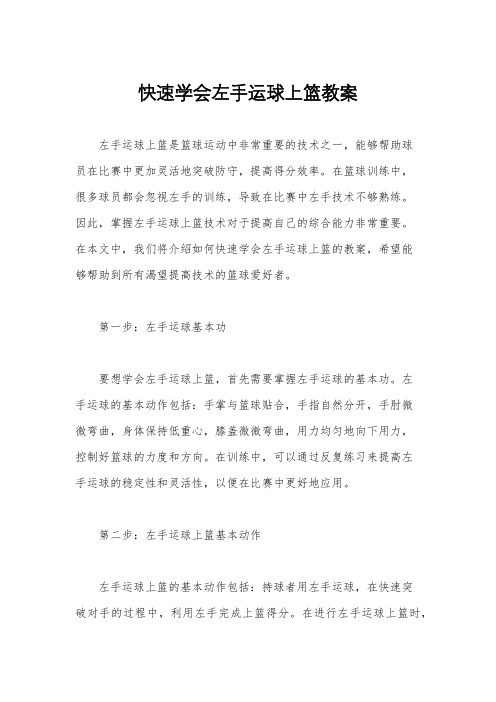 快速学会左手运球上篮教案

左手运球上篮是篮球运动中非常重要的技术之一，能够帮助球员在比赛中更加灵活地突破防守，提高得分效率。在篮球训练中，很多球员都会忽视左手的训练，导致在比赛中左手技术不够熟练。因此，掌握左手运球上篮技术对于提高自己的综合能力非常重要。在本文中，我们将介绍如何快速学会左手运球上篮的教案，希望能够帮助到所有渴望提高技术的篮球爱好者。

第一步：左手运球基本功

要想学会左手运球上篮，首先需要掌握左手运球的基本功。左手运球的基本动作包括：手掌与篮球贴合，手指自然分开，手肘微微弯曲，身体保持低重心，膝盖微微弯曲，用力均匀地向下用力，控制好篮球的力度和方向。在训练中，可以通过反复练习来提高左手运球的稳定性和灵活性，以便在比赛中更好地应用。

第二步：左手运球上篮基本动作

左手运球上篮的基本动作包括：持球者用左手运球，在快速突破对手的过程中，利用左手完成上篮得分。在进行左手运球上篮时，